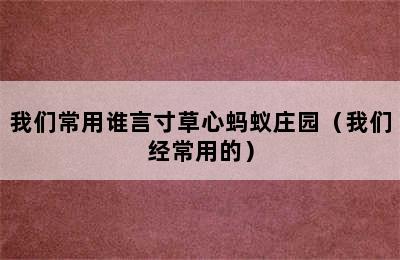 我们常用谁言寸草心蚂蚁庄园（我们经常用的）